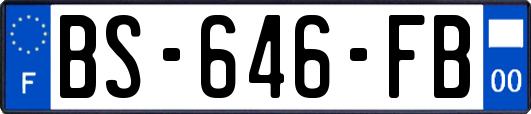 F
BS-646-FB
00